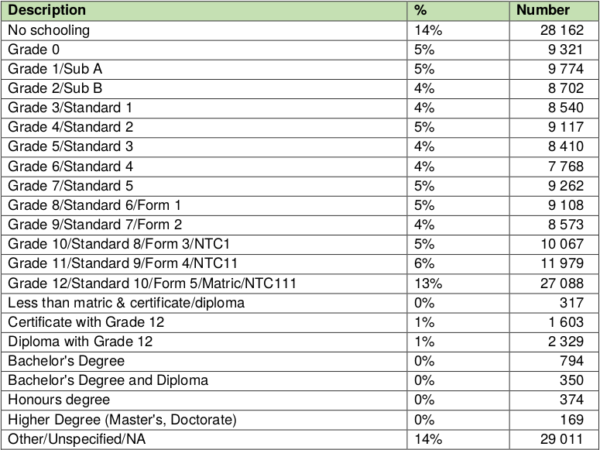 | Description | % | Number |
|---|---|---|
| No schooling | 14% | 28 162 |
| Grade 0 | 5% | 9 321 |
| Grade 1/Sub A | 5% | 9 774 |
| Grade 2/Sub B | 4% | 8 702 |
| Grade 3/Standard 1 | 4% | 8 540 |
| Grade 4/Standard 2 | 5% | 9 117 |
| Grade 5/Standard 3 | 4% | 8 410 |
| Grade 6/Standard 4 | 4% | 7 768 |
| Grade 7/Standard 5 | 5% | 9 262 |
| Grade 8/Standard 6/Form 1 | 5% | 9 108 |
| Grade 9/Standard 7/Form 2 | 4% | 8 573 |
| Grade 10/Standard 8/Form 3/NTC1 | 5% | 10 067 |
| Grade 11/Standard 9/Form 4/NTC11 | 6% | 11 979 |
| Grade 12/Standard 10/Form 5/Matric/NTC111 | 13% | 27 088 |
| Less than matric & certificate/diploma | 0% | 317 |
| Certificate with Grade 12 | 1% | 1 603 |
| Diploma with Grade 12 | 1% | 2 329 |
| Bachelor's Degree | 0% | 794 |
| Bachelor's Degree and Diploma | 0% | 350 |
| Honours degree | 0% | 374 |
| Higher Degree (Master's, Doctorate) | 0% | 169 |
| Other/Unspecified/NA | 14% | 29 011 |